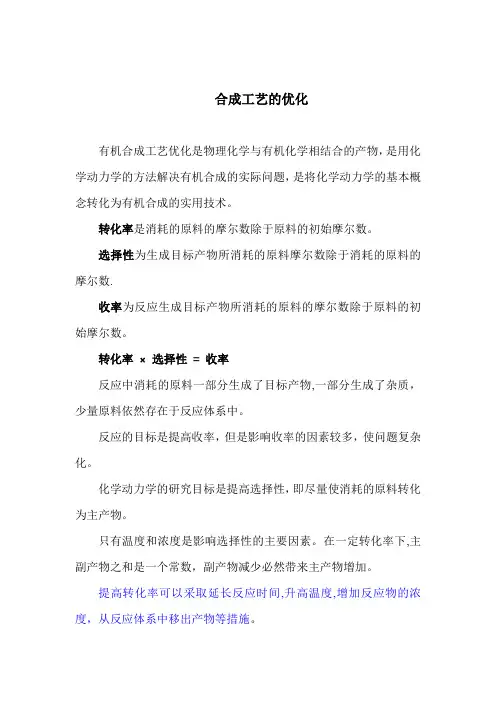 合成工艺的优化

有机合成工艺优化是物理化学与有机化学相结合的产物，是用化学动力学的方法解决有机合成的实际问题，是将化学动力学的基本概念转化为有机合成的实用技术。

转化率是消耗的原料的摩尔数除于原料的初始摩尔数。

选择性为生成目标产物所消耗的原料摩尔数除于消耗的原料的摩尔数.

收率为反应生成目标产物所消耗的原料的摩尔数除于原料的初始摩尔数。

转化率 × 选择性 = 收率

反应中消耗的原料一部分生成了目标产物,一部分生成了杂质，少量原料依然存在于反应体系中。

反应的目标是提高收率，但是影响收率的因素较多，使问题复杂化。

化学动力学的研究目标是提高选择性，即尽量使消耗的原料转化为主产物。

只有温度和浓度是影响选择性的主要因素。在一定转化率下,主副产物之和是一个常数，副产物减少必然带来主产物增加。

提高转化率可以采取延长反应时间,升高温度,增加反应物的浓度，从反应体系中移出产物等措施。